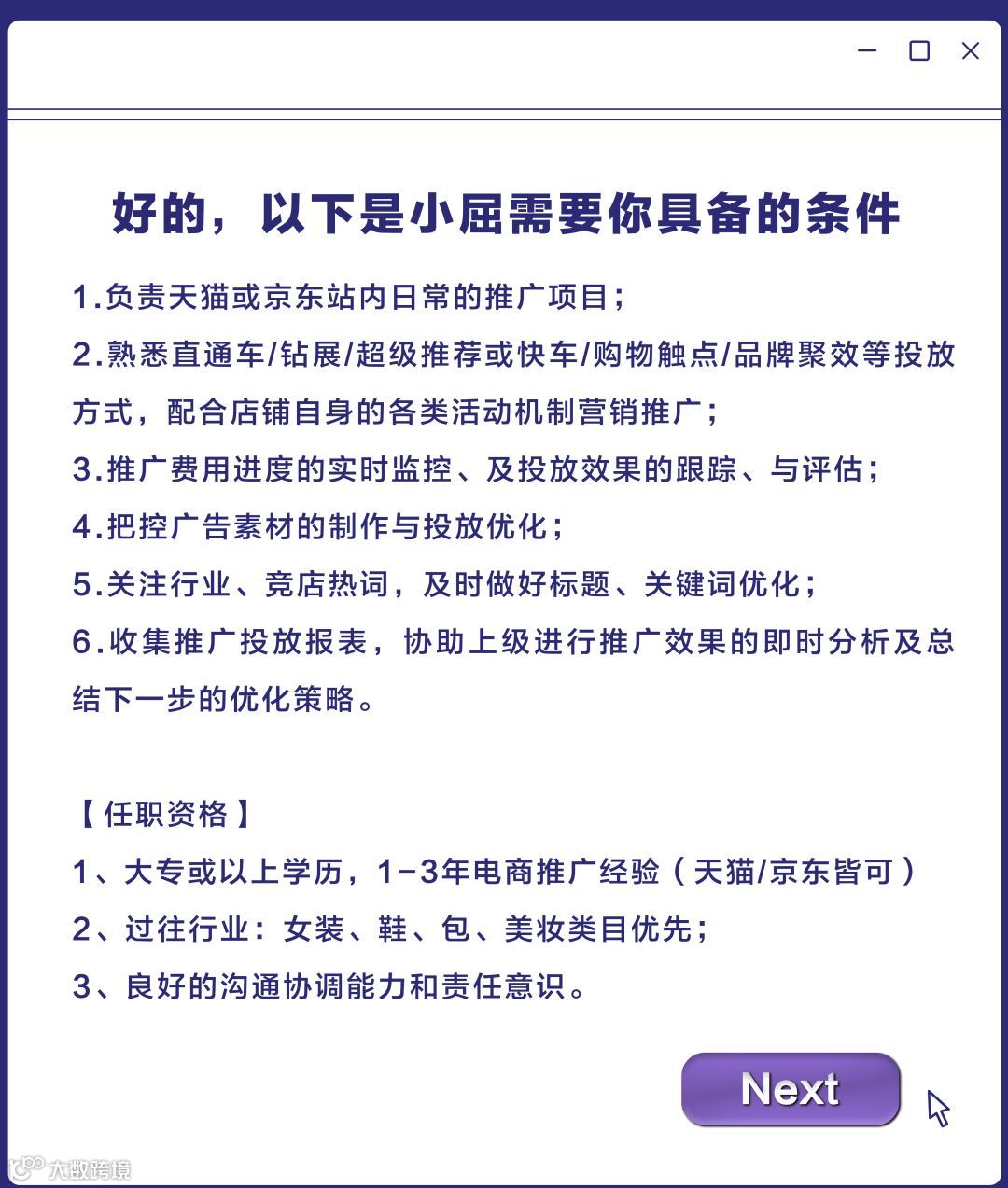 好的，以下是小屈需要你具备的条件

1.负责天猫或京东站内日常的推广项目；

2.熟悉直通车/钻展/超级推荐或快车/购物触点/品牌聚效等投放方式，配合店铺自身的各类活动机制营销推广；

3.推广费用进度的实时监控、及投放效果的跟踪、与评估；

4.把控广告素材的制作与投放优化；

5.关注行业、竞店热词，及时做好标题、关键词优化；

6.收集推广投放报表，协助上级进行推广效果的即时分析及总结下一步的优化策略。

【任职资格】

1、大专或以上学历，1-3年电商推广经验（天猫/京东皆可）

2、过往行业：女装、鞋、包、美妆类目优先；

3、良好的沟通协调能力和责任意识。

Next

大数跨境